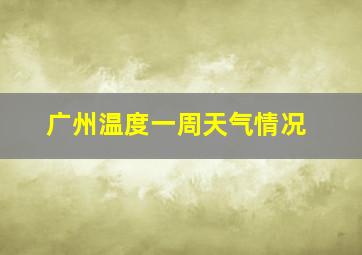 广州温度一周天气情况